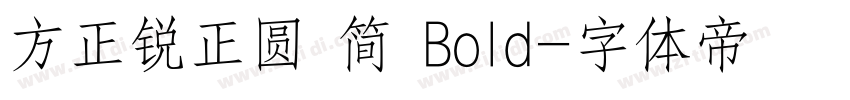 方正锐正圆 简 Bold-字体帝